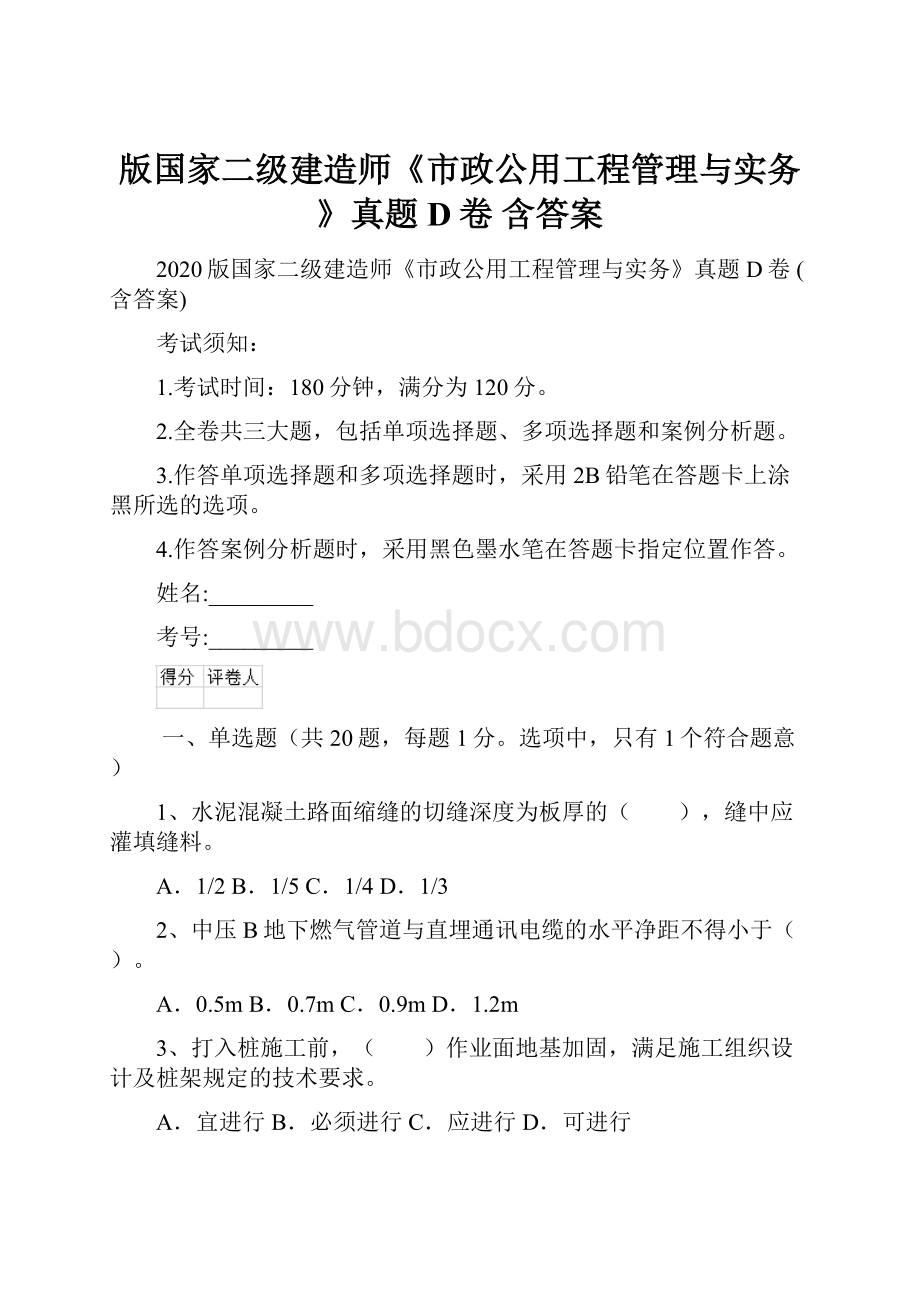 版国家二级建造师《市政公用工程管理与实务》真题 D 卷 含答案

2020 版国家二级建造师《市政公用工程管理与实务》真题 D 卷 (含答案)

考试须知：

1.考试时间：180 分钟，满分为 120 分。

2.全卷共三大题，包括单项选择题、多项选择题和案例分析题。

3.作答单项选择题和多项选择题时，采用 2B 铅笔在答题卡上涂黑所选的选项。

4.作答案例分析题时，采用黑色墨水笔在答题卡指定位置作答。

姓名:_________

考号:_________

www.bdocx.com

| 得分 | 评卷人 |
|---|---|
| | |

一、单选题（共 20 题，每题 1 分。选项中，只有 1 个符合题意）

1、水泥混凝土路面缩缝的切缝深度为板厚的（　　），缝中应灌填缝料。

A．1/2 B．1/5 C．1/4 D．1/3

2、中压 B 地下燃气管道与直埋通讯电缆的水平净距不得小于（　）。

A．0.5m B．0.7m C．0.9m D．1.2m

3、打入桩施工前，（　　）作业面地基加固，满足施工组织设计及桩架规定的技术要求。

A．宜进行 B．必须进行 C．应进行 D．可进行